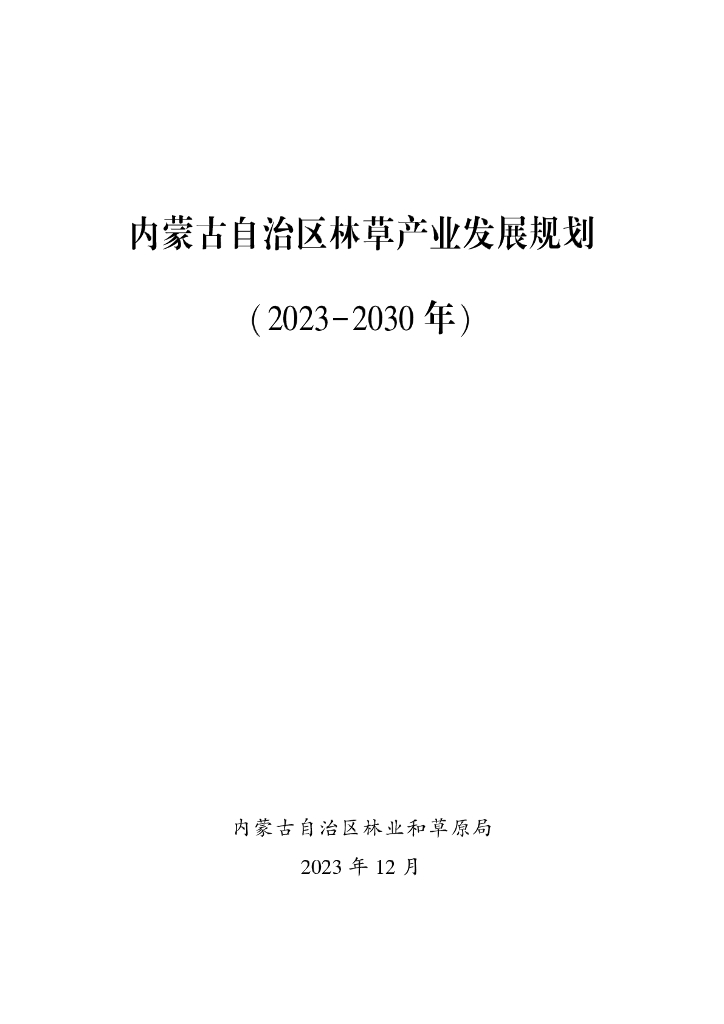 内蒙古自治区林草产业发展规划

(2023-2030年)

内蒙古自治区林业和草原局

2023年12月